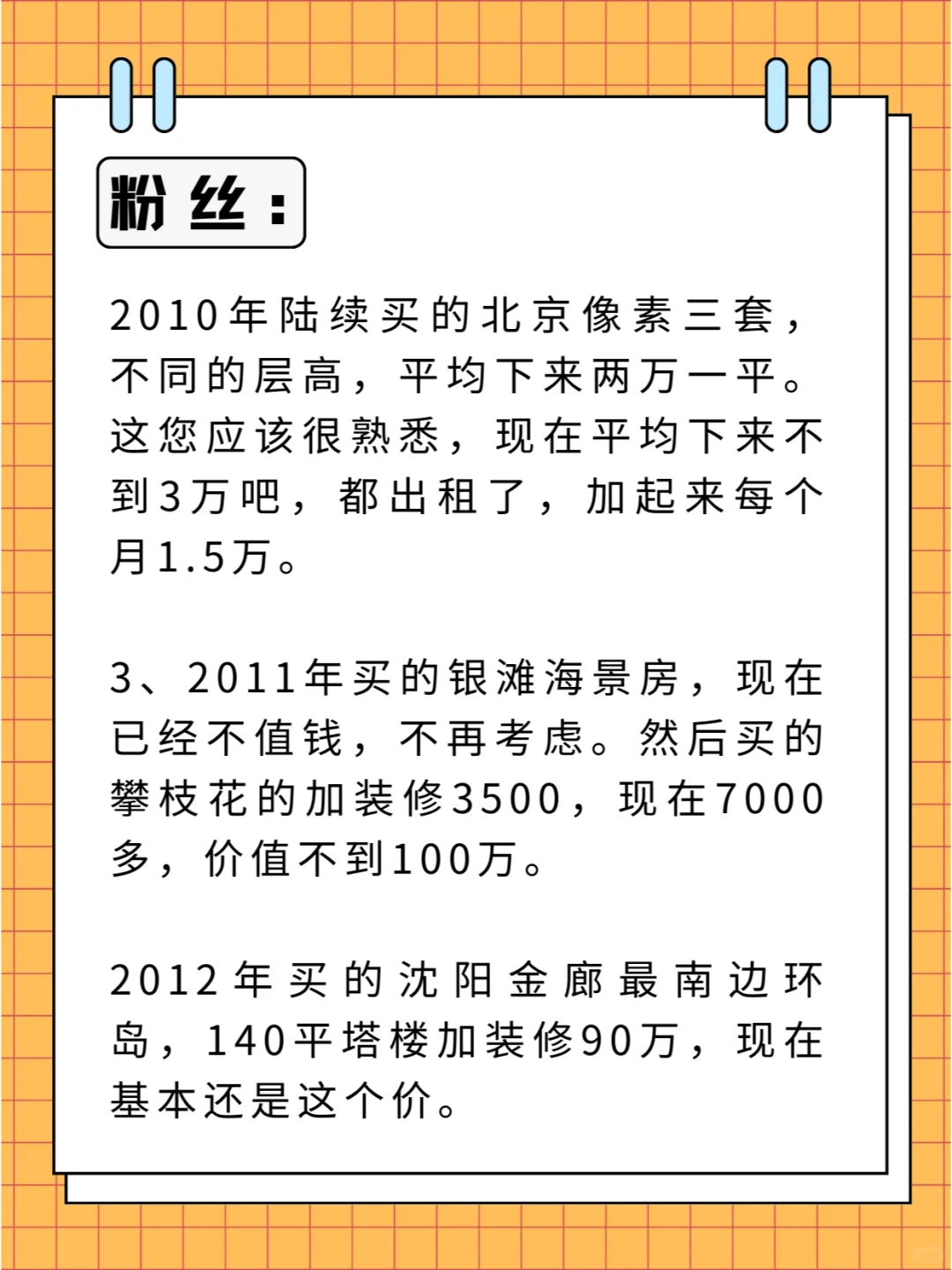 粉丝：

2010年陆续买的北京像素三套，不同的层高，平均下来两万一平。这您应该很熟悉，现在平均下来不到3万吧，都出租了，加起来每个月1.5万。

3、2011年买的银滩海景房，现在已经不值钱，不再考虑。然后买的攀枝花的加装修3500，现在7000多，价值不到100万。

2012年买的沈阳金廊最南边环岛，140平塔楼加装修90万，现在基本还是这个价。